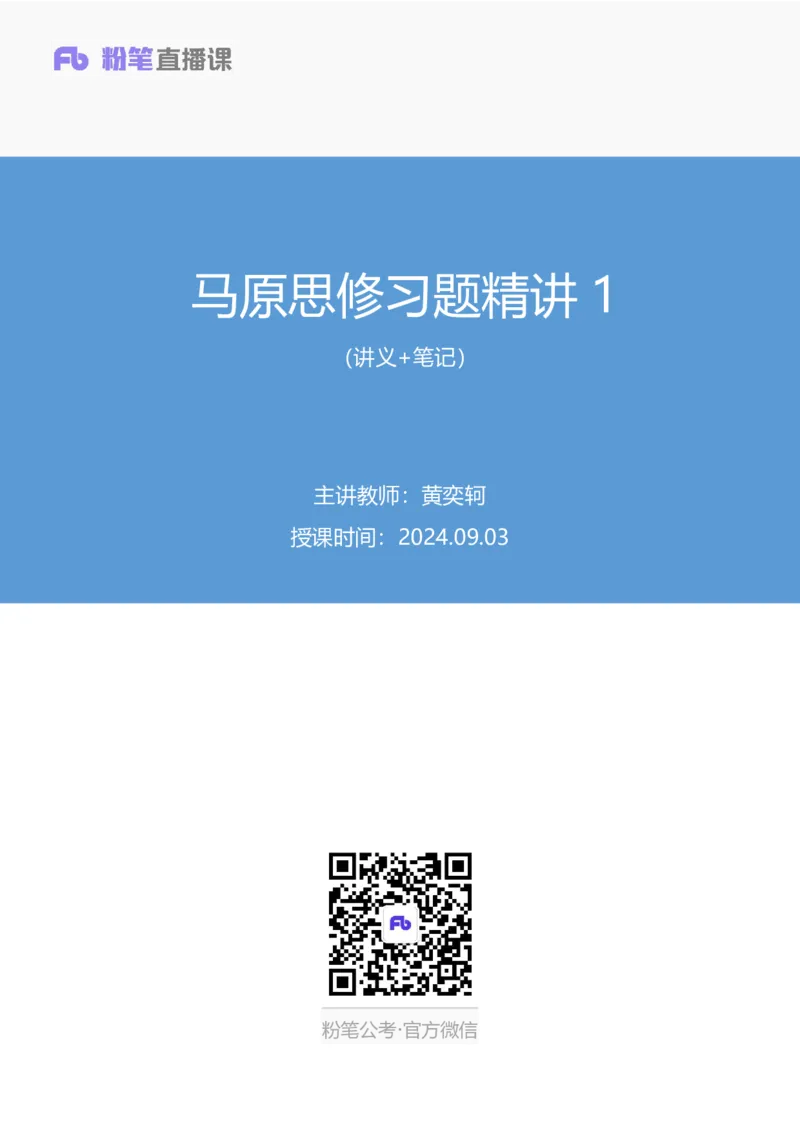 Fb 粉笔直播课

马原思修习题精讲 1

(讲义+笔记)

主讲教师：黄奕轲

授课时间：2024.09.03

Fb

粉笔公考·官方微信